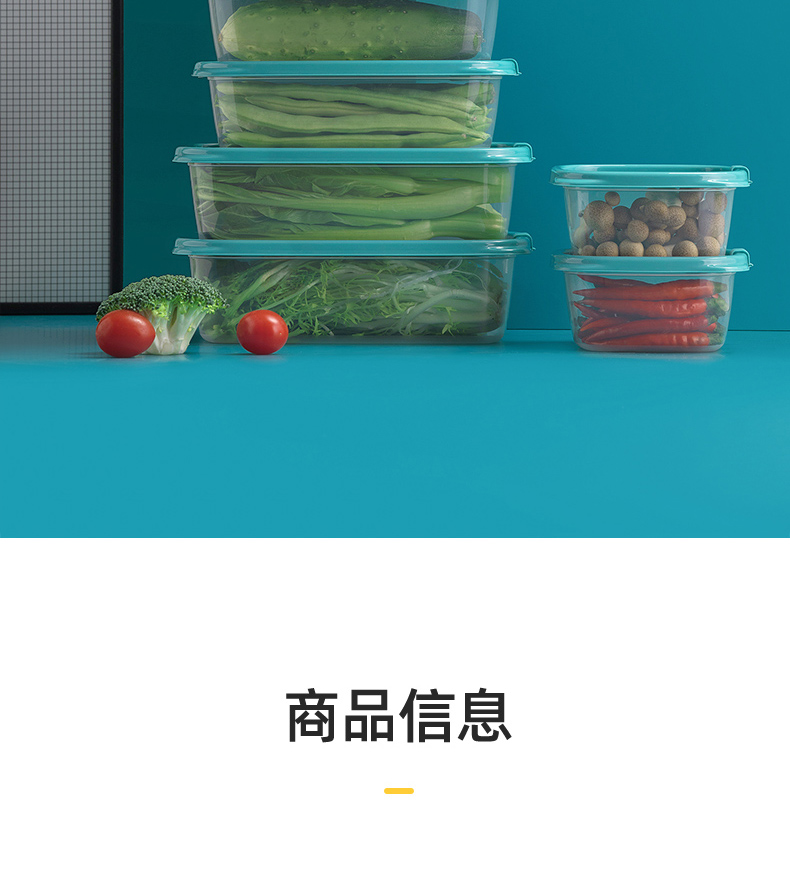 商品信息